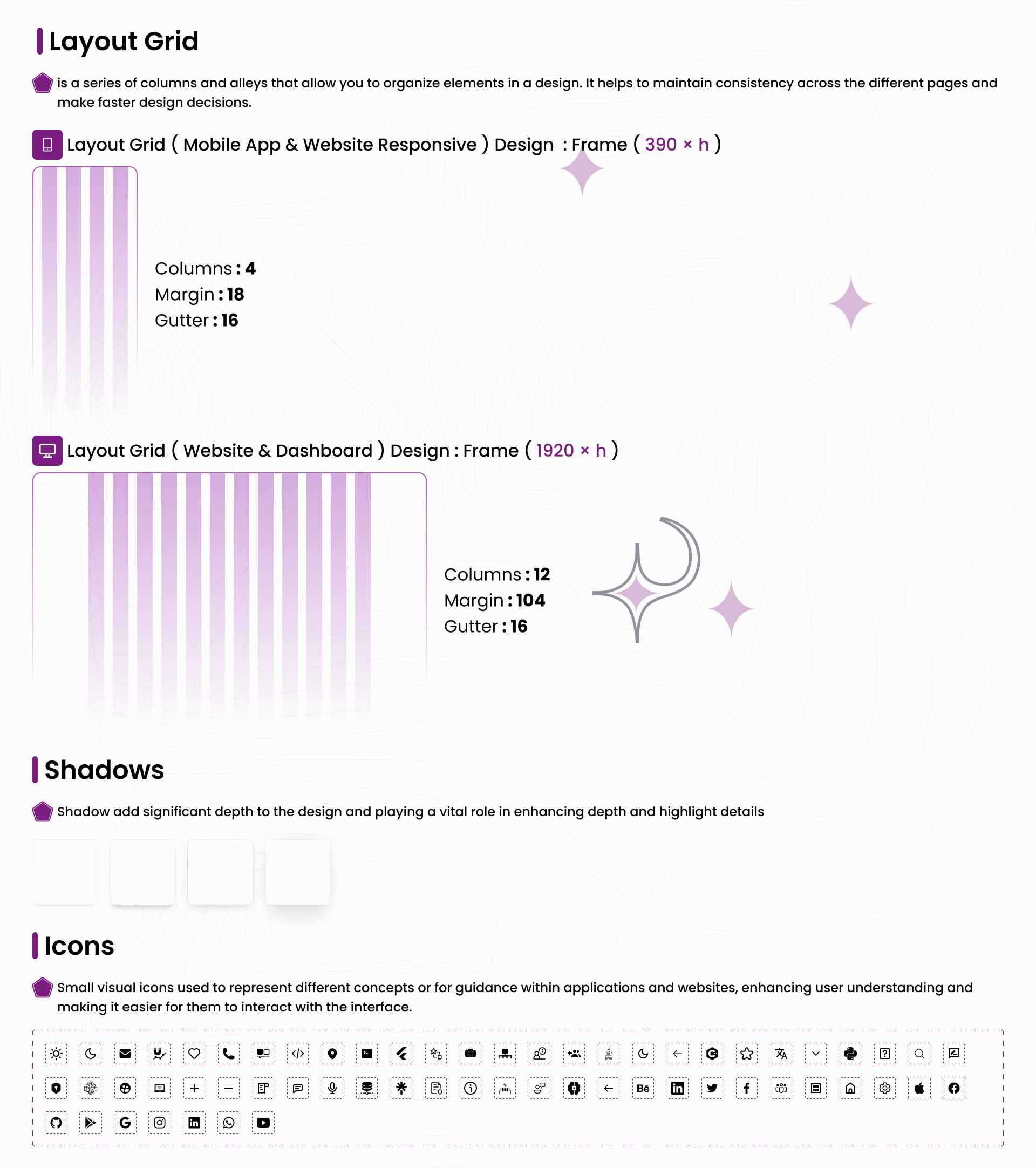 Layout Grid

is a series of columns and alleys that allow you to organize elements in a design. It helps to maintain consistency across the different pages and make faster design decisions.

Layout Grid ( Mobile App & Website Responsive ) Design : Frame ( 390 × h )

Columns : 4
Margin : 18
Gutter : 16

Layout Grid ( Website & Dashboard ) Design : Frame ( 1920 × h )

Columns : 12
Margin : 104
Gutter : 16

Shadows

Shadow add significant depth to the design and playing a vital role in enhancing depth and highlight details

Icons

Small visual icons used to represent different concepts or for guidance within applications and websites, enhancing user understanding and making it easier for them to interact with the interface.

Java

Bē